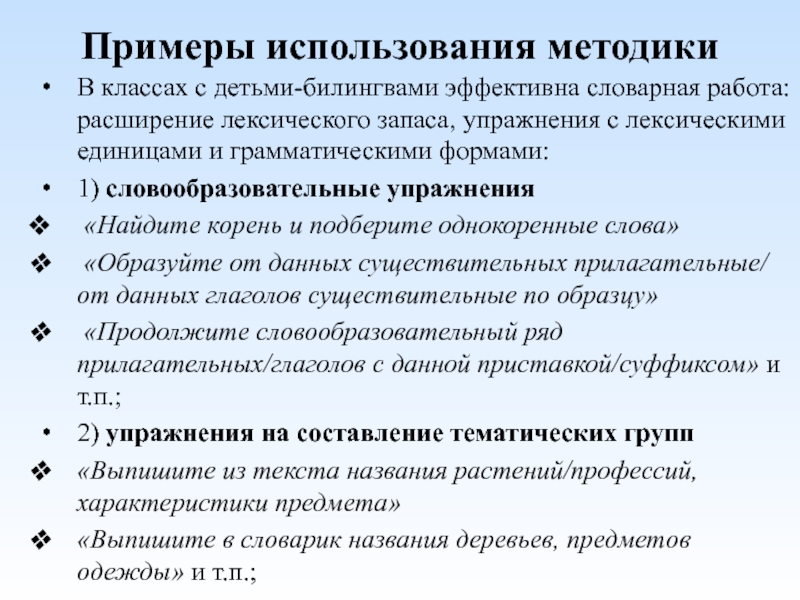 Примеры использования методики

• В классах с детьми-билингвами эффективна словарная работа: расширение лексического запаса, упражнения с лексическими единицами и грамматическими формами:

• 1) словообразовательные упражнения

❖ «Найдите корень и подберите однокоренные слова»

❖ «Образуйте от данных существительных прилагательные/ от данных глаголов существительные по образцу»

❖ «Продолжите словообразовательный ряд прилагательных/глаголов с данной приставкой/суффиксом» и т.п.;

• 2) упражнения на составление тематических групп

❖ «Выпишите из текста названия растений/профессий, характеристики предмета»

❖ «Выпишите в словарик названия деревьев, предметов одежды» и т.п.;